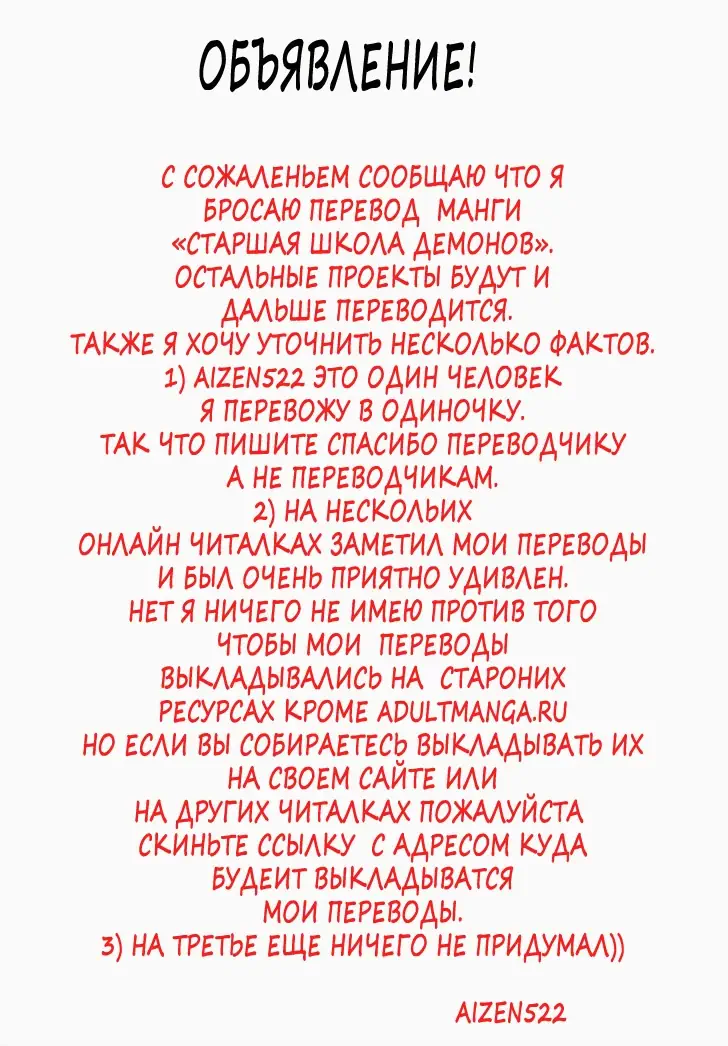 ОБЪЯВЛЕНИЕ!

С СОЖАЛЕНЬЕМ СООБЩАЮ ЧТО Я БРОСАЮ ПЕРЕВОД МАНГИ «СТАРШАЯ ШКОЛА ДЕМОНОВ». ОСТАЛЬНЫЕ ПРОЕКТЫ БУДУТ И ДАЛЬШЕ ПЕРЕВОДИТСЯ.
ТАКЖЕ Я ХОЧУ УТОЧНИТЬ НЕСКОЛЬКО ФАКТОВ.
1) AIZEN522 ЭТО ОДИН ЧЕЛОВЕК Я ПЕРЕВОЖУ В ОДИНОЧКУ. ТАК ЧТО ПИШИТЕ СПАСИБО ПЕРЕВОДЧИКУ А НЕ ПЕРЕВОДЧИКАМ.
2) НА НЕСКОЛЬИХ ОНЛАЙН ЧИТАЛКАХ ЗАМЕТИЛ МОИ ПЕРЕВОДЫ И БЫЛ ОЧЕНЬ ПРИЯТНО УДИВЛЕН. НЕТ Я НИЧЕГО НЕ ИМЕЮ ПРОТИВ ТОГО ЧТОБЫ МОИ ПЕРЕВОДЫ ВЫКЛАДЫВАЛИСЬ НА СТАРОНИХ РЕСУРСАХ КРОМЕ ADULTMANGA.RU НО ЕСЛИ ВЫ СОБИРАЕТЕСЬ ВЫКЛАДЫВАТЬ ИХ НА СВОЕМ САЙТЕ ИЛИ НА ДРУГИХ ЧИТАЛКАХ ПОЖАЛУЙСТА СКИНЬТЕ ССЫЛКУ С АДРЕСОМ КУДА БУДЕИТ ВЫКЛАДЫВАТСЯ МОИ ПЕРЕВОДЫ.
3) НА ТРЕТЬЕ ЕЩЕ НИЧЕГО НЕ ПРИДУМАЛ))

AIZEN522